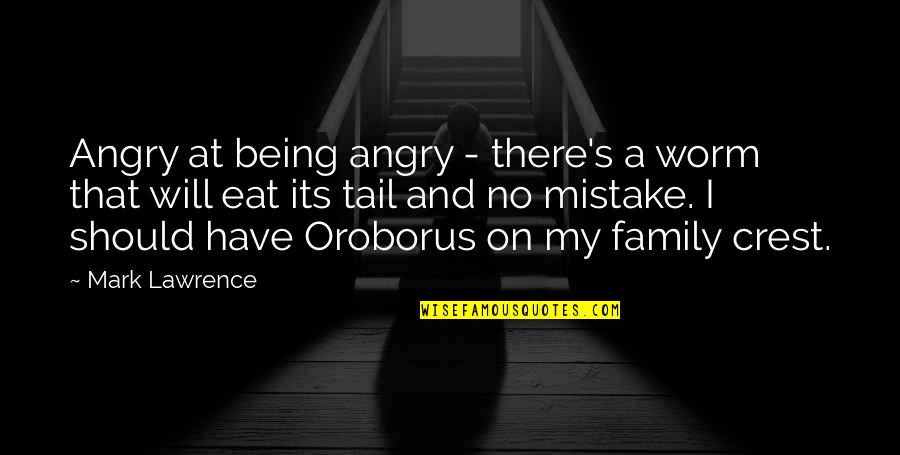 Angry at being angry - there's a worm that will eat its tail and no mistake. I should have Oroborus on my family crest.

~ Mark Lawrence

WISEFAMOUSQUOTES.COM